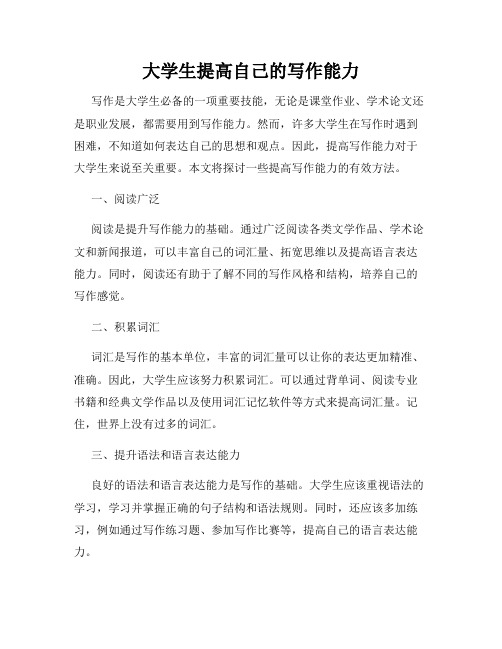 大学生提高自己的写作能力

写作是大学生必备的一项重要技能，无论是课堂作业、学术论文还是职业发展，都需要用到写作能力。然而，许多大学生在写作时遇到困难，不知道如何表达自己的思想和观点。因此，提高写作能力对于大学生来说至关重要。本文将探讨一些提高写作能力的有效方法。

一、阅读广泛

阅读是提升写作能力的基础。通过广泛阅读各类文学作品、学术论文和新闻报道，可以丰富自己的词汇量、拓宽思维以及提高语言表达能力。同时，阅读还有助于了解不同的写作风格和结构，培养自己的写作感觉。

二、积累词汇

词汇是写作的基本单位，丰富的词汇量可以让你的表达更加精准、准确。因此，大学生应该努力积累词汇。可以通过背单词、阅读专业书籍和经典文学作品以及使用词汇记忆软件等方式来提高词汇量。记住，世界上没有过多的词汇。

三、提升语法和语言表达能力

良好的语法和语言表达能力是写作的基础。大学生应该重视语法的学习，学习并掌握正确的句子结构和语法规则。同时，还应该多加练习，例如通过写作练习题、参加写作比赛等，提高自己的语言表达能力。